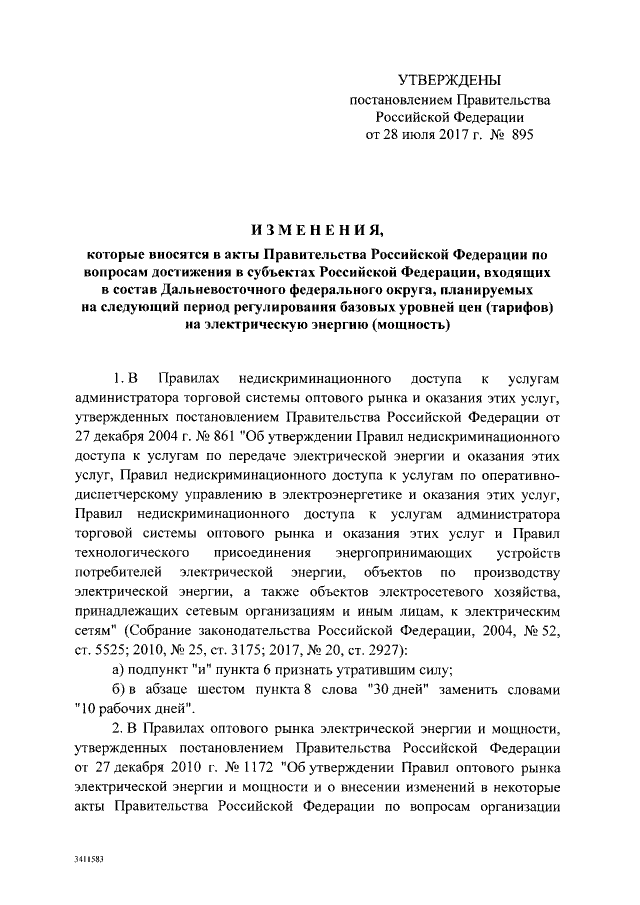 УТВЕРЖДЕНЫ
постановлением Правительства
Российской Федерации
от 28 июля 2017 г. № 895

ИЗМЕНЕНИЯ,

которые вносятся в акты Правительства Российской Федерации по вопросам достижения в субъектах Российской Федерации, входящих в состав Дальневосточного федерального округа, планируемых на следующий период регулирования базовых уровней цен (тарифов) на электрическую энергию (мощность)

1. В Правилах недискриминационного доступа к услугам администратора торговой системы оптового рынка и оказания этих услуг, утвержденных постановлением Правительства Российской Федерации от 27 декабря 2004 г. № 861 "Об утверждении Правил недискриминационного доступа к услугам по передаче электрической энергии и оказания этих услуг, Правил недискриминационного доступа к услугам по оперативно-диспетчерскому управлению в электроэнергетике и оказания этих услуг, Правил недискриминационного доступа к услугам администратора торговой системы оптового рынка и оказания этих услуг и Правил технологического присоединения энергопринимающих устройств потребителей электрической энергии, объектов по производству электрической энергии, а также объектов электросетевого хозяйства, принадлежащих сетевым организациям и иным лицам, к электрическим сетям" (Собрание законодательства Российской Федерации, 2004, № 52, ст. 5525; 2010, № 25, ст. 3175; 2017, № 20, ст. 2927):

а) подпункт "и" пункта 6 признать утратившим силу;

б) в абзаце шестом пункта 8 слова "30 дней" заменить словами "10 рабочих дней".

2. В Правилах оптового рынка электрической энергии и мощности, утвержденных постановлением Правительства Российской Федерации от 27 декабря 2010 г. № 1172 "Об утверждении Правил оптового рынка электрической энергии и мощности и о внесении изменений в некоторые акты Правительства Российской Федерации по вопросам организации

3411583